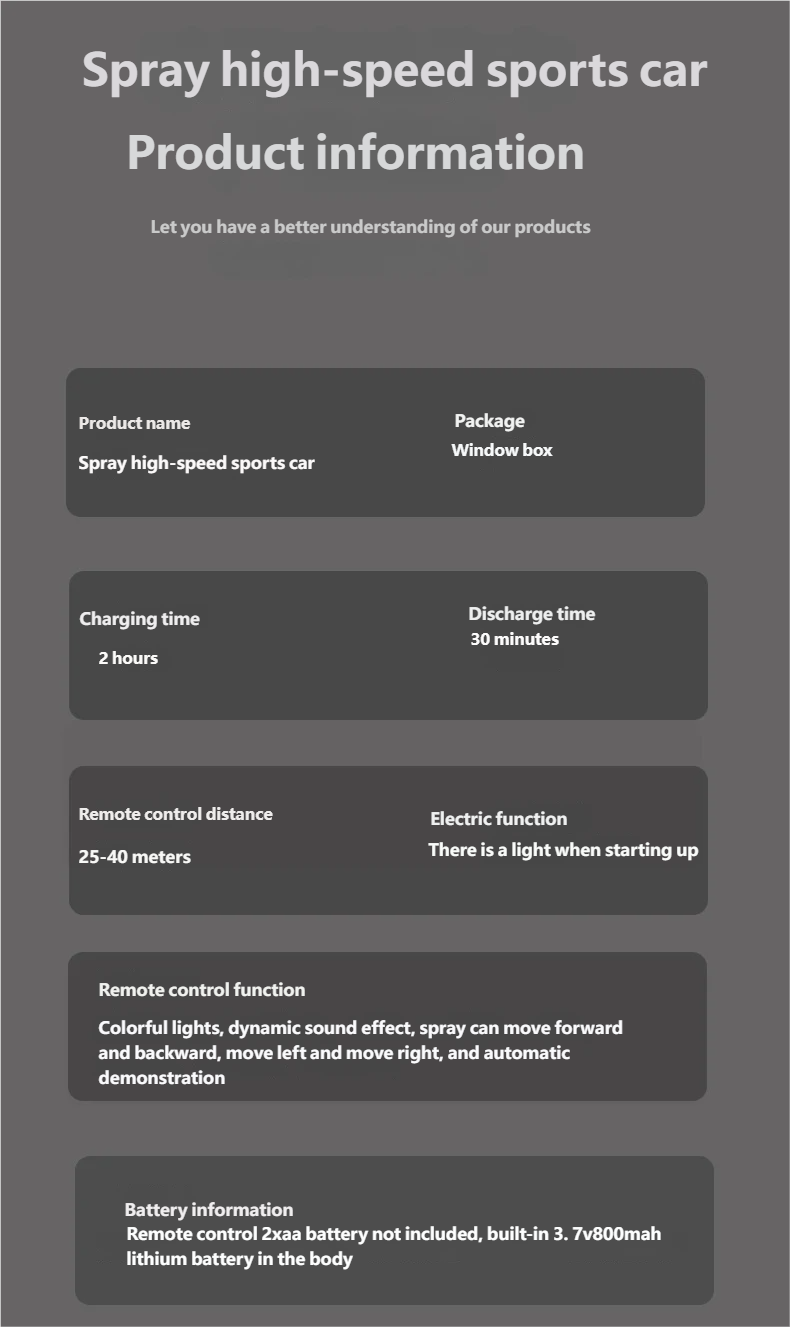 Spray high-speed sports car
Product information

Let you have a better understanding of our products

Product name
Spray high-speed sports car

Package
Window box

Charging time
2 hours

Discharge time
30 minutes

Remote control distance
25-40 meters

Electric function
There is a light when starting up

Remote control function
Colorful lights, dynamic sound effect, spray can move forward and backward, move left and move right, and automatic demonstration

Battery information
Remote control 2xaa battery not included, built-in 3. 7v800mah lithium battery in the body